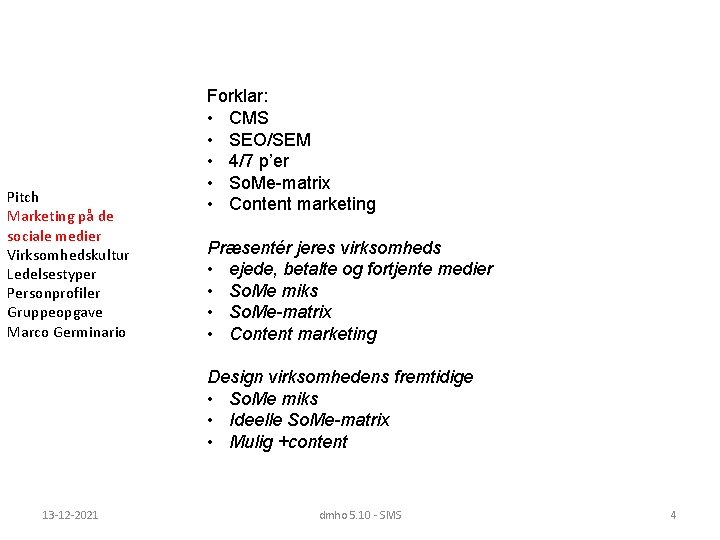 Pitch
Marketing på de sociale medier
Virksomhedskultur
Ledelsestyper
Personprofiler
Gruppeopgave
Marco Germinario

Forklar:
• CMS
• SEO/SEM
• 4/7 p'er
• SoMe-matrix
• Content marketing

Præsentér jeres virksomheds
• ejede, betalte og fortjente medier
• SoMe miks
• SoMe-matrix
• Content marketing

Design virksomhedens fremtidige
• SoMe miks
• Ideelle SoMe-matrix
• Mulig +content

13-12-2021

dmho 5.10 - SMS

4